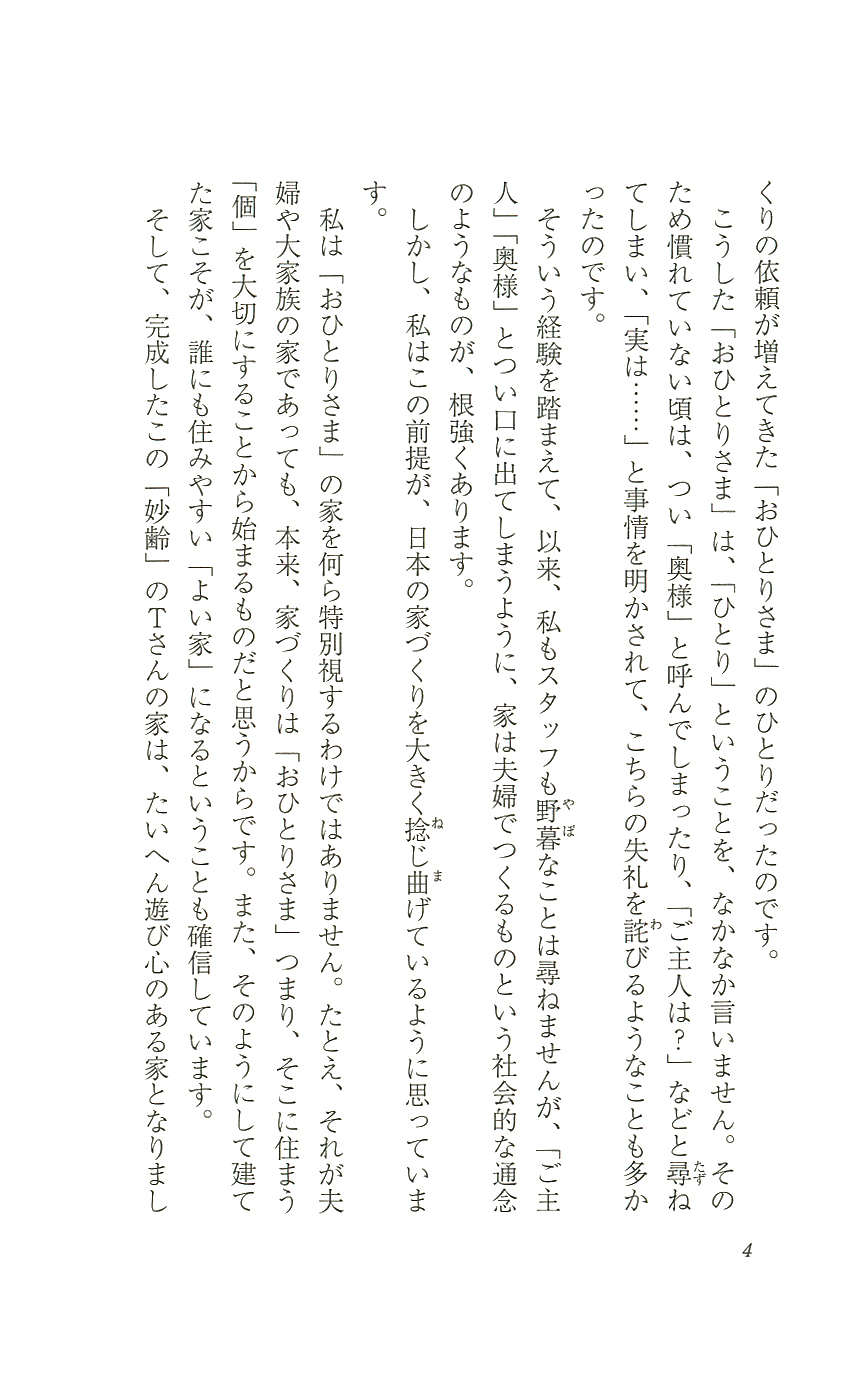 くりの依頼が増えてきた「おひとりさま」のひとりだったのです。

こうした「おひとりさま」は、「ひとり」ということを、なかなか言いません。そのため慣れていない頃は、つい「奥様」と呼んでしまったり、「ご主人は？」などと尋ねてしまい、「実は……」と事情を明かされて、こちらの失礼を詫びるようなことも多かったのです。

そういう経験を踏まえて、以来、私もスタッフも野暮なことは尋ねませんが、「ご主人」「奥様」とつい口に出てしまうように、家は夫婦でつくるものという社会的な通念のようなものが、根強くあります。

しかし、私はこの前提が、日本の家づくりを大きく捻じ曲げているように思っています。

私は「おひとりさま」の家を何ら特別視するわけではありません。たとえ、それが夫婦や大家族の家であっても、本来、家づくりは「おひとりさま」つまり、そこに住まう「個」を大切にすることから始まるものだと思うからです。また、そのようにして建てた家こそが、誰にも住みやすい「よい家」になるということも確信しています。

そして、完成したこの「妙齢」のTさんの家は、たいへん遊び心のある家となりまし

4